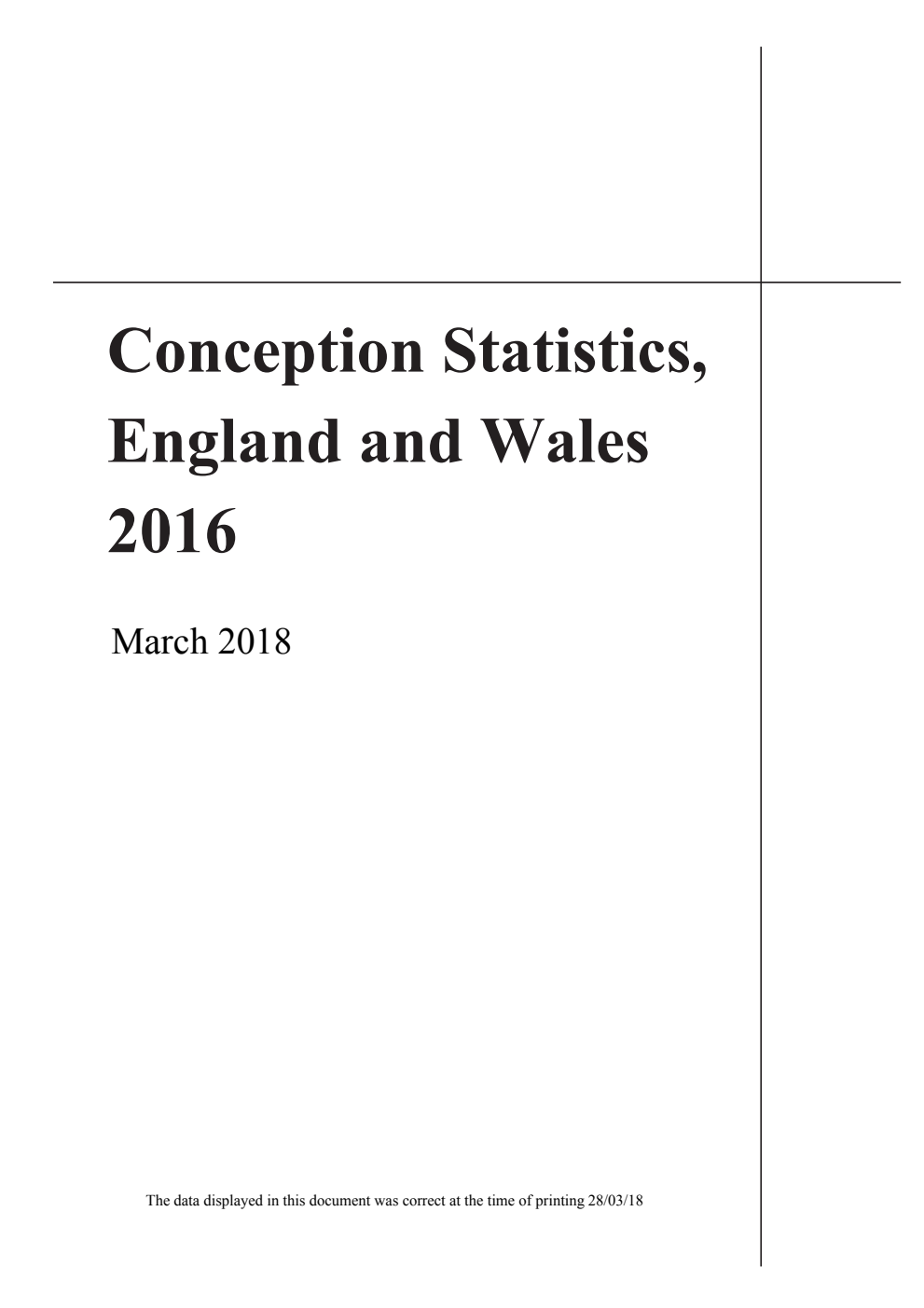 Conception Statistics, England and Wales 2016

March 2018

The data displayed in this document was correct at the time of printing 28/03/18